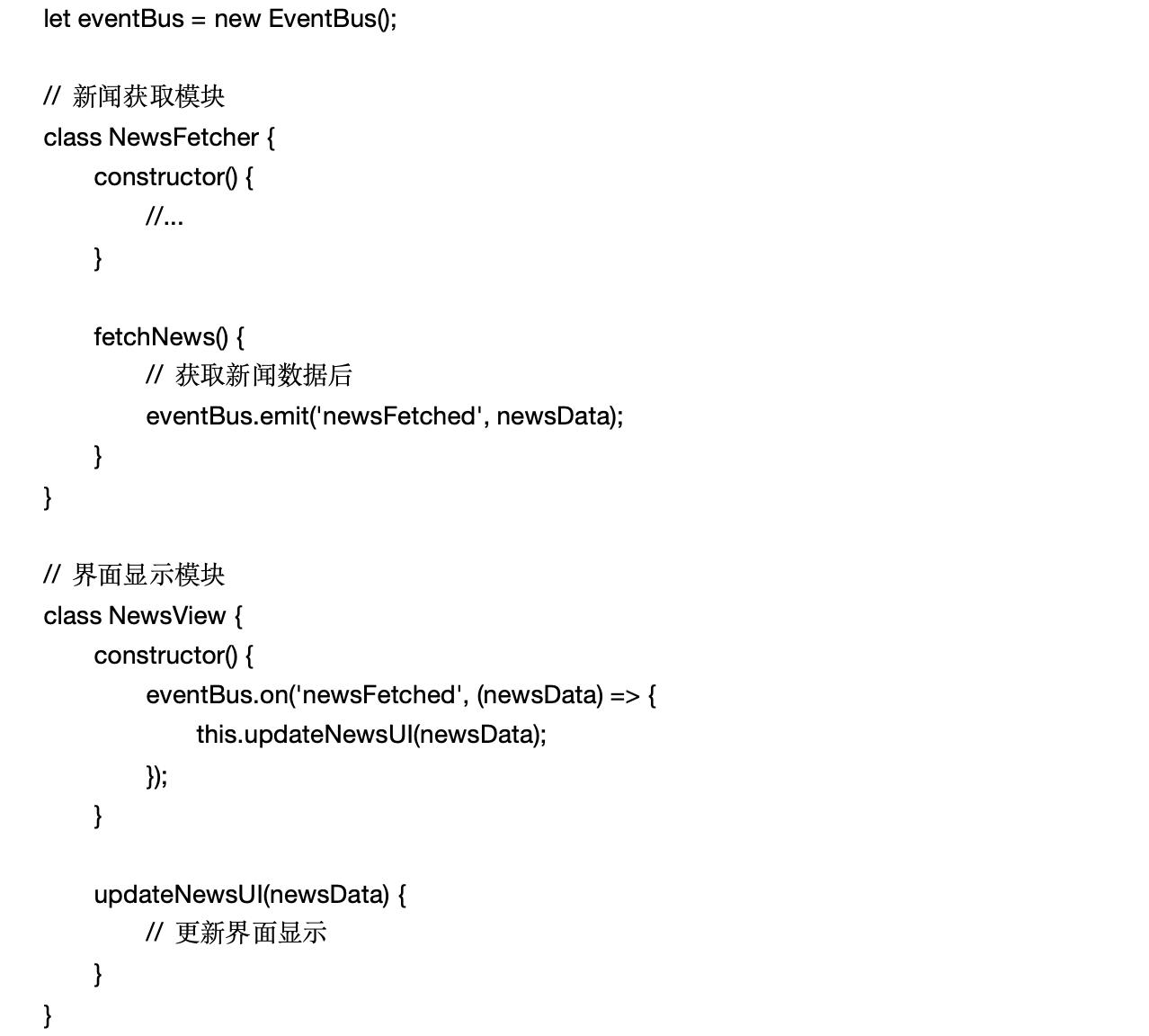 let eventBus = new EventBus();

// 新闻获取模块
class NewsFetcher {
    constructor() {
        //...
    }

    fetchNews() {
        // 获取新闻数据后
        eventBus.emit('newsFetched', newsData);
    }
}

// 界面显示模块
class NewsView {
    constructor() {
        eventBus.on('newsFetched', (newsData) => {
            this.updateNewsUI(newsData);
        });
    }

    updateNewsUI(newsData) {
        // 更新界面显示
    }
}